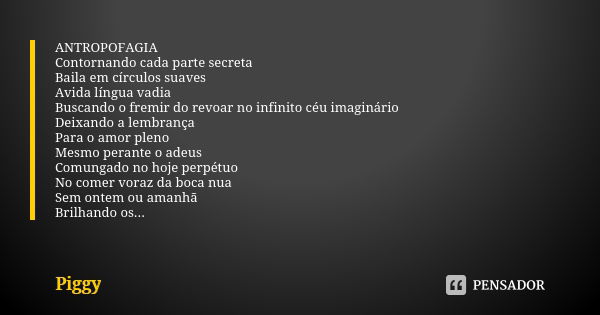 ANTROPOFAGIA
Contornando cada parte secreta
Baila em círculos suaves
Avida língua vadia
Buscando o fremir do revoar no infinito céu imaginário
Deixando a lembrança
Para o amor pleno
Mesmo perante o adeus
Comungado no hoje perpétuo
No comer voraz da boca nua
Sem ontem ou amanhã
Brilhando os...

Piggy

PENSADOR